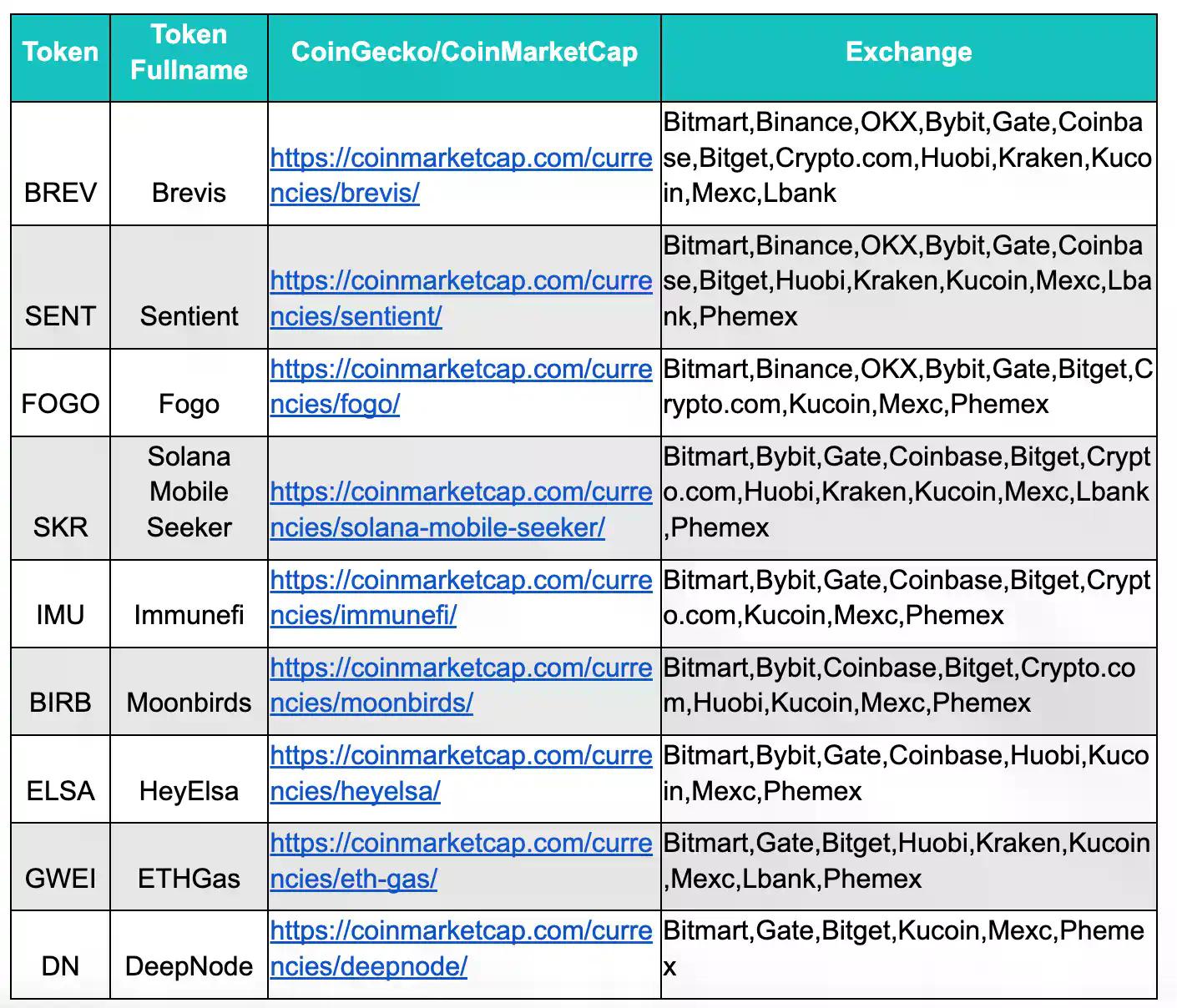 | Token | Token Fullname | CoinGecko/CoinMarketCap | Exchange |
|---|---|---|---|
| BREV | Brevis | https://coinmarketcap.com/currencies/brevis/ | Bitmart,Binance,OKX,Bybit,Gate,Coinbase,Bitget,Crypto.com,Huobi,Kraken,Kucoin,Mexc,Lbank |
| SENT | Sentient | https://coinmarketcap.com/currencies/sentient/ | Bitmart,Binance,OKX,Bybit,Gate,Coinbase,Bitget,Huobi,Kraken,Kucoin,Mexc,Lbank,Phemex |
| FOGO | Fogo | https://coinmarketcap.com/currencies/fogo/ | Bitmart,Binance,OKX,Bybit,Gate,Bitget,Crypto.com,Kucoin,Mexc,Phemex |
| SKR | Solana Mobile Seeker | https://coinmarketcap.com/currencies/solana-mobile-seeker/ | Bitmart,Bybit,Gate,Coinbase,Bitget,Crypto.com,Huobi,Kraken,Kucoin,Mexc,Lbank,Phemex |
| IMU | Immunefi | https://coinmarketcap.com/currencies/immunefi/ | Bitmart,Bybit,Gate,Coinbase,Bitget,Crypto.com,Kucoin,Mexc,Phemex |
| BIRB | Moonbirds | https://coinmarketcap.com/currencies/moonbirds/ | Bitmart,Bybit,Coinbase,Bitget,Crypto.com,Huobi,Kucoin,Mexc,Phemex |
| ELSA | HeyElsa | https://coinmarketcap.com/currencies/heyelsa/ | Bitmart,Bybit,Gate,Coinbase,Huobi,Kucoin,Mexc,Phemex |
| GWEI | ETHGas | https://coinmarketcap.com/currencies/eth-gas/ | Bitmart,Gate,Bitget,Huobi,Kraken,Kucoin,Mexc,Lbank,Phemex |
| DN | DeepNode | https://coinmarketcap.com/currencies/deepnode/ | Bitmart,Gate,Bitget,Kucoin,Mexc,Phemex |